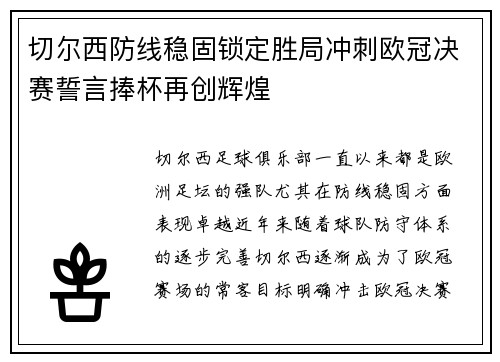 切尔西防线稳固锁定胜局冲刺欧冠决赛誓言捧杯再创辉煌

切尔西足球俱乐部一直以来都是欧洲足坛的强队尤其在防线稳固方面表现卓越近年来随着球队防守体系的逐步完善切尔西逐渐成为了欧冠赛场的常客目标明确冲击欧冠决赛